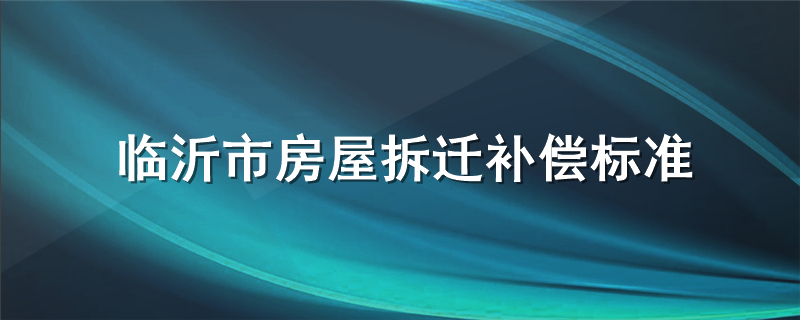 临沂市房屋拆迁补偿标准